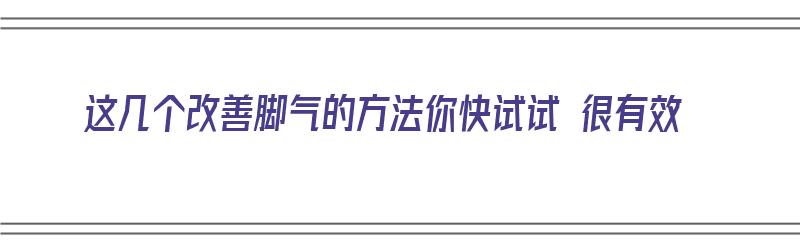 这几个改善脚气的方法你快试试 很有效